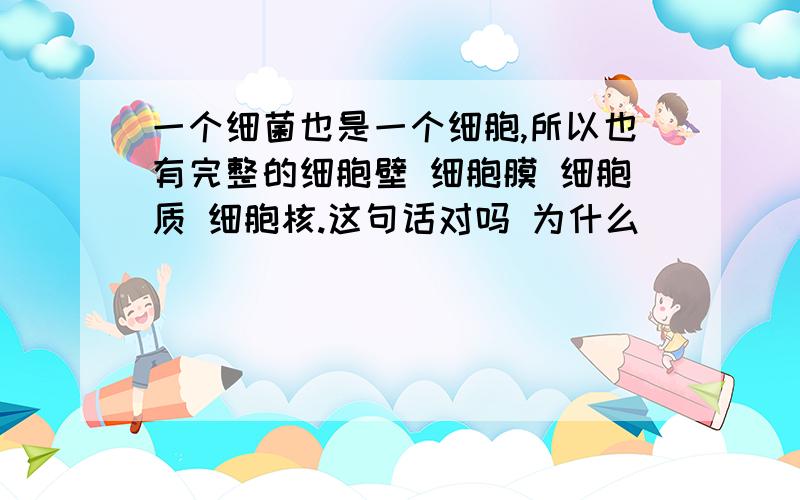 一个细菌也是一个细胞,所以也有完整的细胞壁 细胞膜 细胞质 细胞核.这句话对吗 为什么